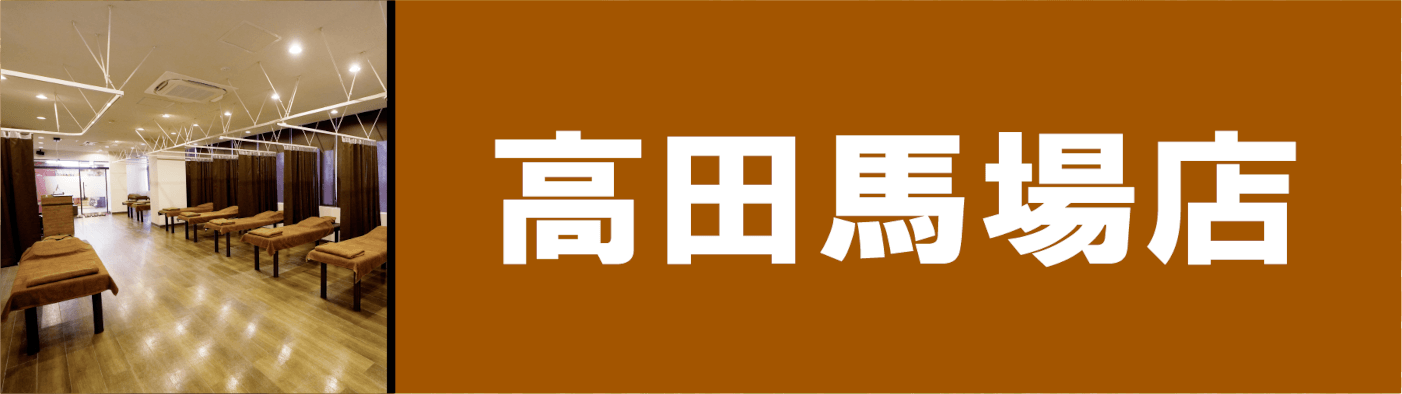 高田馬場店